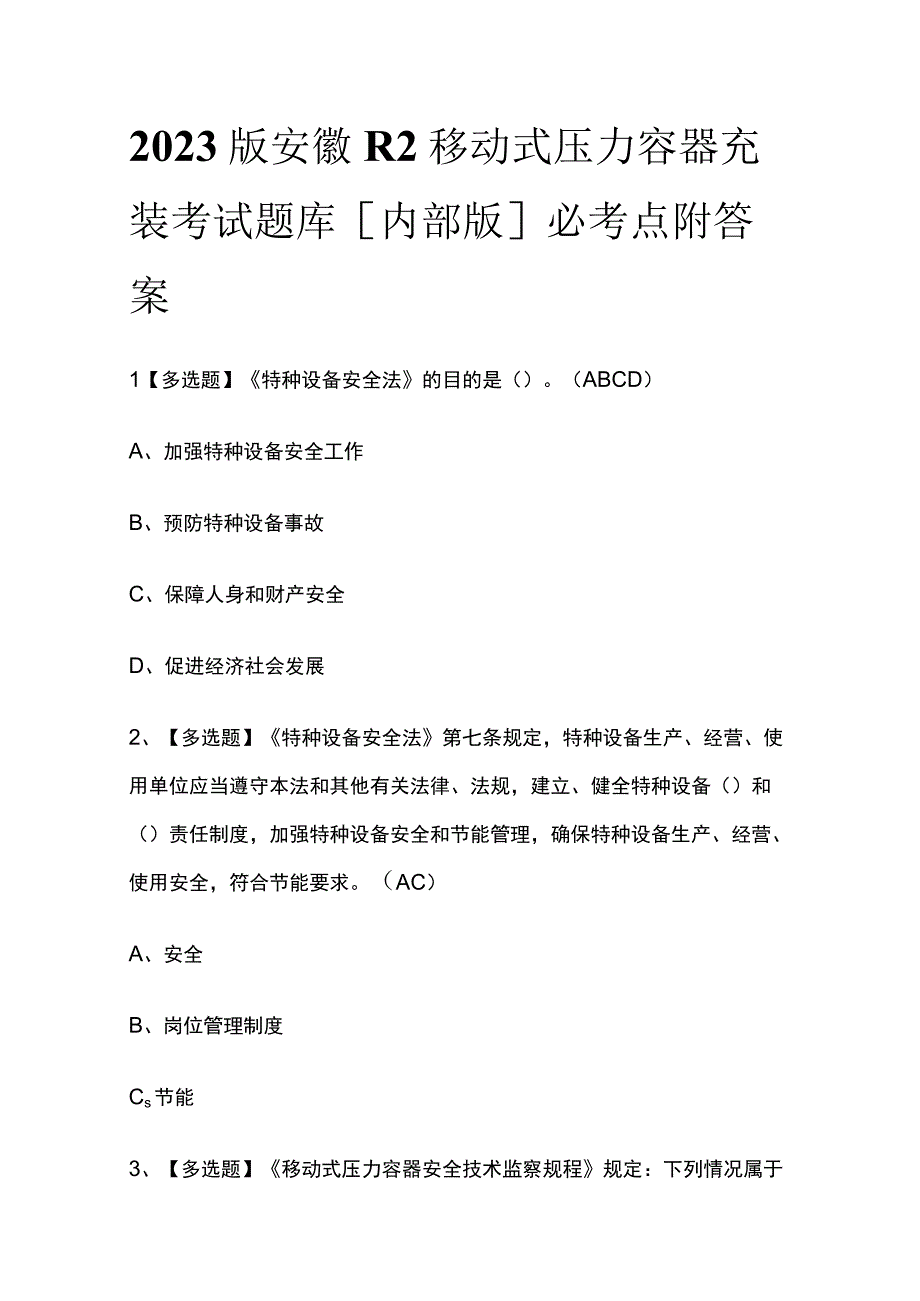 2023版安徽R2移动式压力容器充装考试题库［内部版］必考点附答案

1【多选题】《特种设备安全法》的目的是（）。（ABCD）

A、加强特种设备安全工作

B、预防特种设备事故

C、保障人身和财产安全

D、促进经济社会发展

2、【多选题】《特种设备安全法》第七条规定，特种设备生产、经营、使用单位应当遵守本法和其他有关法律、法规，建立、健全特种设备（）和（）责任制度，加强特种设备安全和节能管理，确保特种设备生产、经营、使用安全，符合节能要求。（AC）

A、安全

B、岗位管理制度

$C_s$节能

3、【多选题】《移动式压力容器安全技术监察规程》规定：下列情况属于